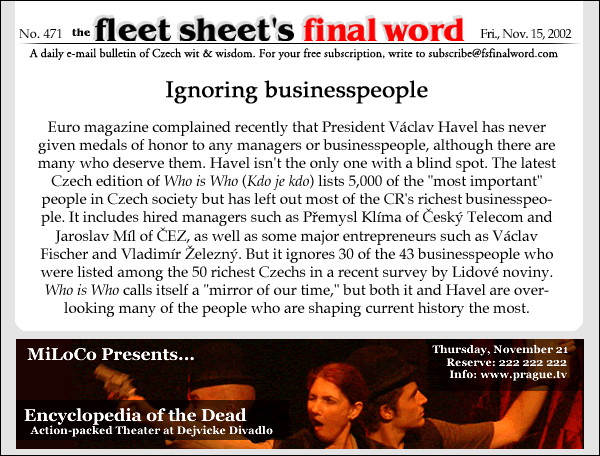 No. 471 the fleet sheet's final word Fri., Nov. 15, 2002

A daily e-mail bulletin of Czech wit & wisdom. For your free subscription, write to subscribe@fsfinalword.com

Ignoring businesspeople

Euro magazine complained recently that President Václav Havel has never given medals of honor to any managers or businesspeople, although there are many who deserve them. Havel isn't the only one with a blind spot. The latest Czech edition of Who is Who (Kdo je kdo) lists 5,000 of the "most important" people in Czech society but has left out most of the CR's richest businesspeople. It includes hired managers such as Přemysl Klíma of Český Telecom and Jaroslav Míl of ČEZ, as well as some major entrepreneurs such as Václav Fischer and Vladimír Železný. But it ignores 30 of the 43 businesspeople who were listed among the 50 richest Czechs in a recent survey by Lidové noviny. Who is Who calls itself a "mirror of our time," but both it and Havel are overlooking many of the people who are shaping current history the most.

MiLoCo Presents...

Thursday, November 21
Reserve: 222 222 222
Info: www.prague.tv

Encyclopedia of the Dead
Action-packed Theater at Dejvicke Divadlo